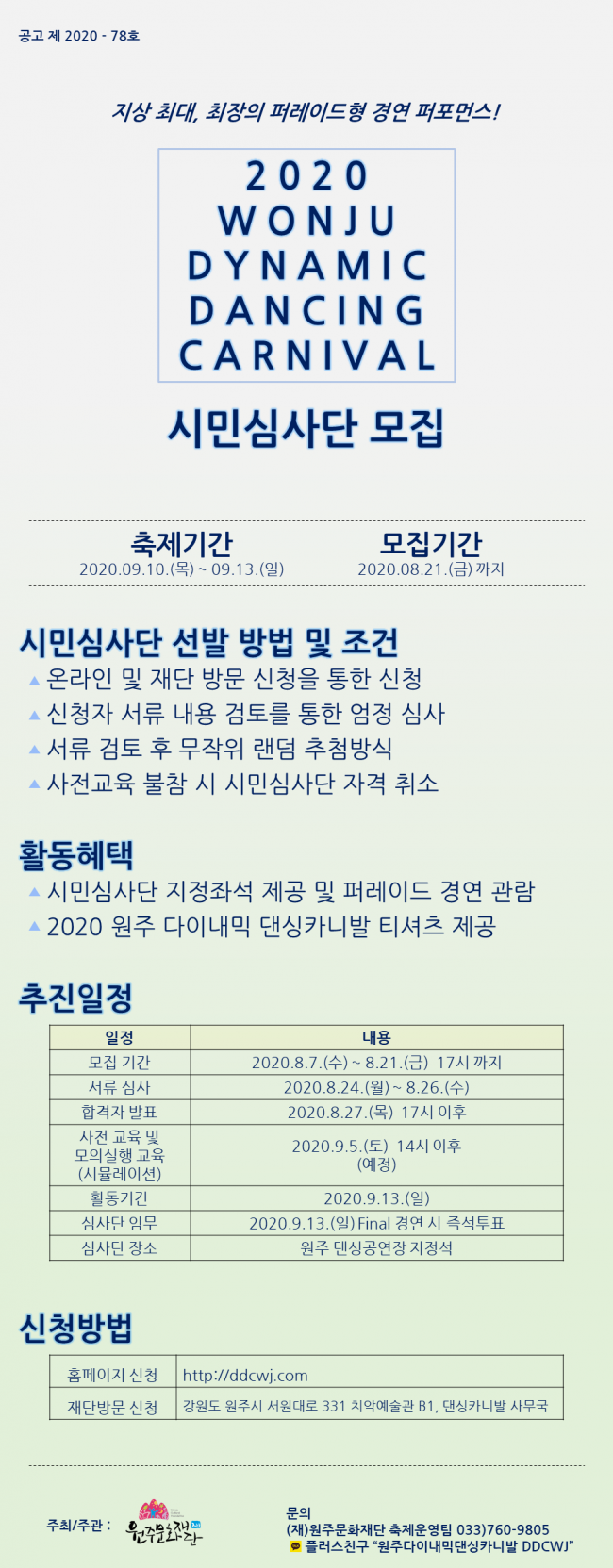 공고 제 2020 - 78호

지상 최대, 최장의 퍼레이드형 경연 퍼포먼스!

2020
WONJU
DYNAMIC
DANCING
CARNIVAL

시민심사단 모집

축제기간
2020.09.10.(목) ~ 09.13.(일)

모집기간
2020.08.21.(금) 까지

시민심사단 선발 방법 및 조건
▲ 온라인 및 재단 방문 신청을 통한 신청
▲ 신청자 서류 내용 검토를 통한 엄정 심사
▲ 서류 검토 후 무작위 랜덤 추첨방식
▲ 사전교육 불참 시 시민심사단 자격 취소

활동혜택
▲ 시민심사단 지정좌석 제공 및 퍼레이드 경연 관람
▲ 2020 원주 다이내믹 댄싱카니발 티셔츠 제공

추진일정

| 일정 | 내용 |
|---|---|
| 모집 기간 | 2020.8.7.(수) ~ 8.21.(금) 17시 까지 |
| 서류 심사 | 2020.8.24.(월) ~ 8.26.(수) |
| 합격자 발표 | 2020.8.27.(목) 17시 이후 |
| 사전 교육 및 모의실행 교육 (시뮬레이션) | 2020.9.5.(토) 14시 이후 (예정) |
| 활동기간 | 2020.9.13.(일) |
| 심사단 임무 | 2020.9.13.(일) Final 경연 시 즉석투표 |
| 심사단 장소 | 원주 댄싱공연장 지정석 |

신청방법

| 홈페이지 신청 | http://ddcwj.com |
|---|---|
| 재단방문 신청 | 강원도 원주시 서원대로 331 치악예술관 B1, 댄싱카니발 사무국 |

주최/주관 : 원주문화재단

문의
(재)원주문화재단 축제운영팀 033)760-9805
플러스친구 "원주다이내믹댄싱카니발 DDCWJ"